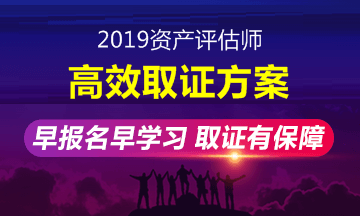 2019资产评估师

高效取证方案

早报名早学习 取证有保障